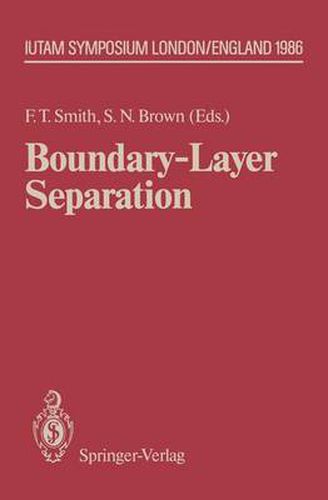 IUTAM SYMPOSIUM LONDON/ENGLAND 1986

F. T. Smith, S. N. Brown (Eds.)

Boundary-Layer Separation

Springer-Verlag